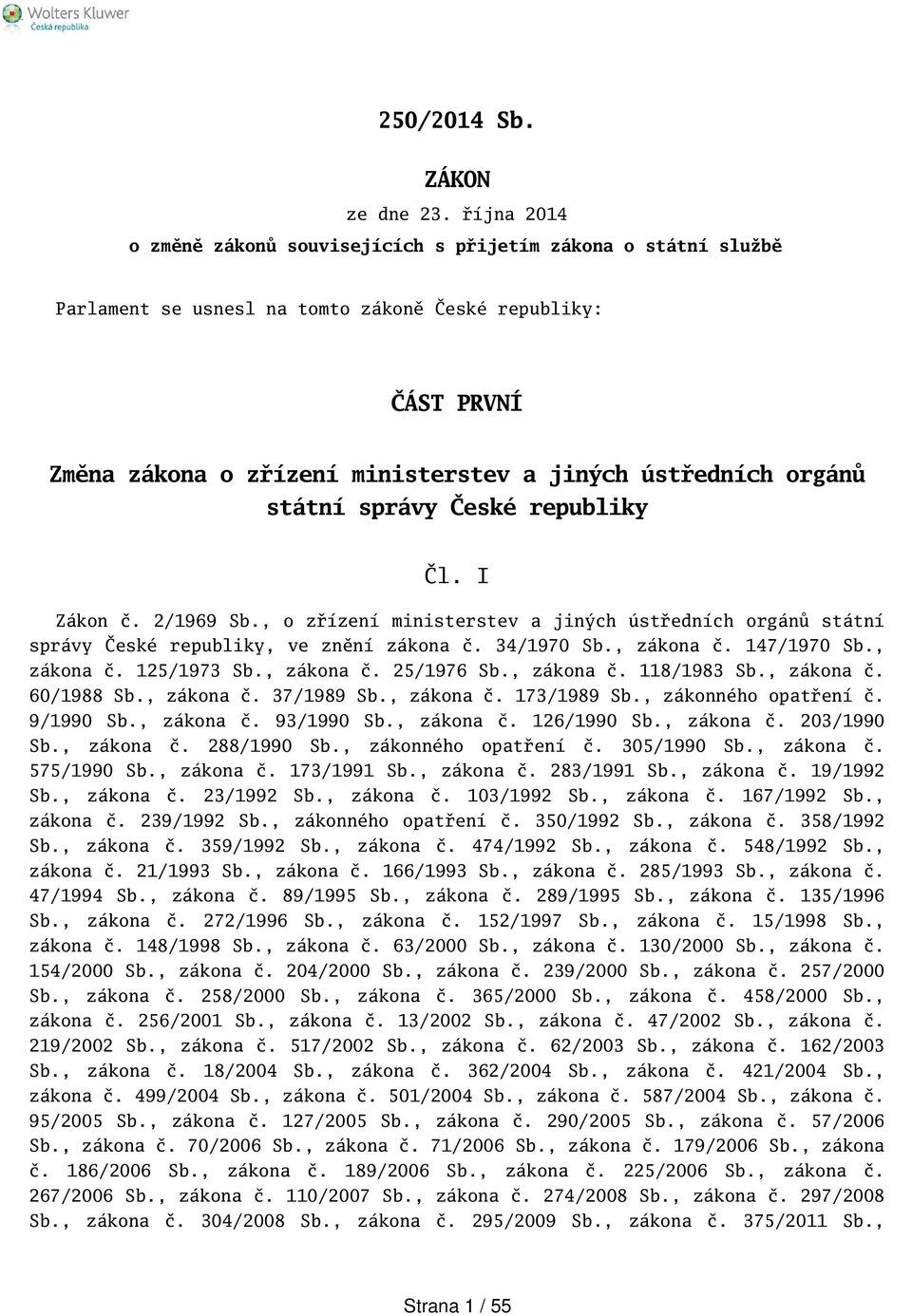 Wolters Kluwer
Česká republika

250/2014 Sb.

ZÁKON

ze dne 23. října 2014

o změně zákonů souvisejících s přijetím zákona o státní službě

Parlament se usnesl na tomto zákoně České republiky:

ČÁST PRVNÍ

Změna zákona o zřízení ministerstev a jiných ústředních orgánů státní správy České republiky

Čl. I

Zákon č. 2/1969 Sb., o zřízení ministerstev a jiných ústředních orgánů státní správy České republiky, ve znění zákona č. 34/1970 Sb., zákona č. 147/1970 Sb., zákona č. 125/1973 Sb., zákona č. 25/1976 Sb., zákona č. 118/1983 Sb., zákona č. 60/1988 Sb., zákona č. 37/1989 Sb., zákona č. 173/1989 Sb., zákonného opatření č. 9/1990 Sb., zákona č. 93/1990 Sb., zákona č. 126/1990 Sb., zákona č. 203/1990 Sb., zákona č. 288/1990 Sb., zákonného opatření č. 305/1990 Sb., zákona č. 575/1990 Sb., zákona č. 173/1991 Sb., zákona č. 283/1991 Sb., zákona č. 19/1992 Sb., zákona č. 23/1992 Sb., zákona č. 103/1992 Sb., zákona č. 167/1992 Sb., zákona č. 239/1992 Sb., zákonného opatření č. 350/1992 Sb., zákona č. 358/1992 Sb., zákona č. 359/1992 Sb., zákona č. 474/1992 Sb., zákona č. 548/1992 Sb., zákona č. 21/1993 Sb., zákona č. 166/1993 Sb., zákona č. 285/1993 Sb., zákona č. 47/1994 Sb., zákona č. 89/1995 Sb., zákona č. 289/1995 Sb., zákona č. 135/1996 Sb., zákona č. 272/1996 Sb., zákona č. 152/1997 Sb., zákona č. 15/1998 Sb., zákona č. 148/1998 Sb., zákona č. 63/2000 Sb., zákona č. 130/2000 Sb., zákona č. 154/2000 Sb., zákona č. 204/2000 Sb., zákona č. 239/2000 Sb., zákona č. 257/2000 Sb., zákona č. 258/2000 Sb., zákona č. 365/2000 Sb., zákona č. 458/2000 Sb., zákona č. 256/2001 Sb., zákona č. 13/2002 Sb., zákona č. 47/2002 Sb., zákona č. 219/2002 Sb., zákona č. 517/2002 Sb., zákona č. 62/2003 Sb., zákona č. 162/2003 Sb., zákona č. 18/2004 Sb., zákona č. 362/2004 Sb., zákona č. 421/2004 Sb., zákona č. 499/2004 Sb., zákona č. 501/2004 Sb., zákona č. 587/2004 Sb., zákona č. 95/2005 Sb., zákona č. 127/2005 Sb., zákona č. 290/2005 Sb., zákona č. 57/2006 Sb., zákona č. 70/2006 Sb., zákona č. 71/2006 Sb., zákona č. 179/2006 Sb., zákona č. 186/2006 Sb., zákona č. 189/2006 Sb., zákona č. 225/2006 Sb., zákona č. 267/2006 Sb., zákona č. 110/2007 Sb., zákona č. 274/2008 Sb., zákona č. 297/2008 Sb., zákona č. 304/2008 Sb., zákona č. 295/2009 Sb., zákona č. 375/2011 Sb.,

Strana 1 / 55